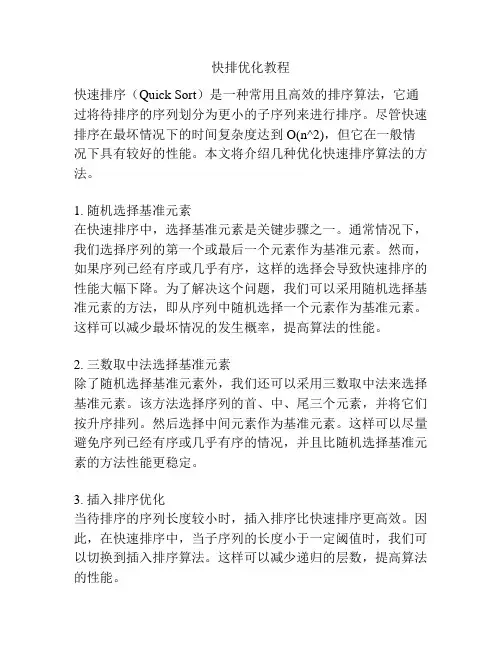 快排优化教程

快速排序（Quick Sort）是一种常用且高效的排序算法，它通过将待排序的序列划分为更小的子序列来进行排序。尽管快速排序在最坏情况下的时间复杂度达到 O(n^2)，但它在一般情况下具有较好的性能。本文将介绍几种优化快速排序算法的方法。

1. 随机选择基准元素
在快速排序中，选择基准元素是关键步骤之一。通常情况下，我们选择序列的第一个或最后一个元素作为基准元素。然而，如果序列已经有序或几乎有序，这样的选择会导致快速排序的性能大幅下降。为了解决这个问题，我们可以采用随机选择基准元素的方法，即从序列中随机选择一个元素作为基准元素。这样可以减少最坏情况的发生概率，提高算法的性能。

2. 三数取中法选择基准元素
除了随机选择基准元素外，我们还可以采用三数取中法来选择基准元素。该方法选择序列的首、中、尾三个元素，并将它们按升序排列。然后选择中间元素作为基准元素。这样可以尽量避免序列已经有序或几乎有序的情况，并且比随机选择基准元素的方法性能更稳定。

3. 插入排序优化
当待排序的序列长度较小时，插入排序比快速排序更高效。因此，在快速排序中，当子序列的长度小于一定阈值时，我们可以切换到插入排序算法。这样可以减少递归的层数，提高算法的性能。